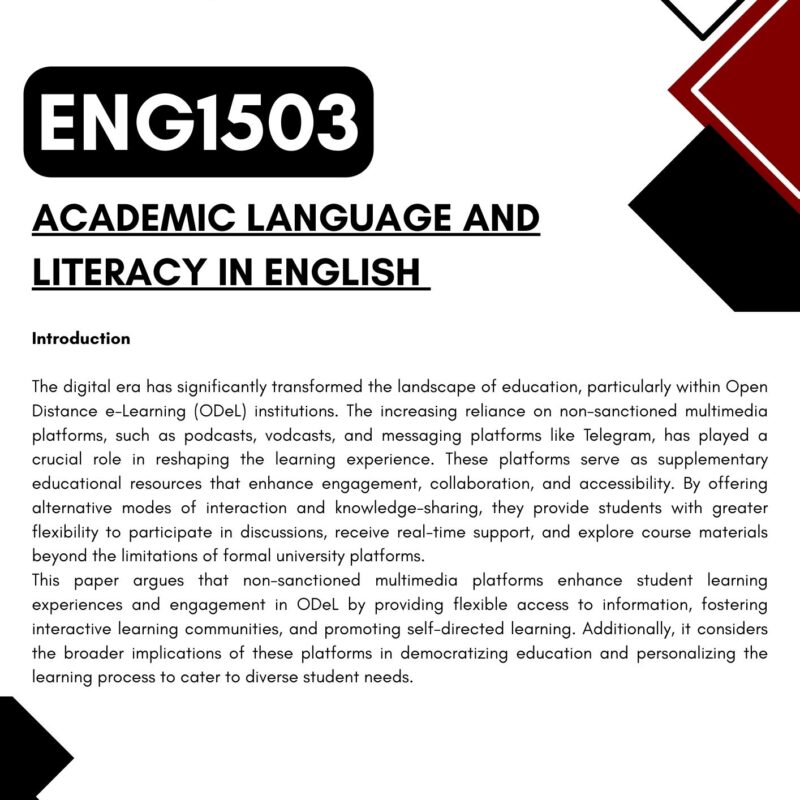 ENG1503

ACADEMIC LANGUAGE AND LITERACY IN ENGLISH

Introduction

The digital era has significantly transformed the landscape of education, particularly within Open Distance e-Learning (ODeL) institutions. The increasing reliance on non-sanctioned multimedia platforms, such as podcasts, vodcasts, and messaging platforms like Telegram, has played a crucial role in reshaping the learning experience. These platforms serve as supplementary educational resources that enhance engagement, collaboration, and accessibility. By offering alternative modes of interaction and knowledge-sharing, they provide students with greater flexibility to participate in discussions, receive real-time support, and explore course materials beyond the limitations of formal university platforms.
This paper argues that non-sanctioned multimedia platforms enhance student learning experiences and engagement in ODeL by providing flexible access to information, fostering interactive learning communities, and promoting self-directed learning. Additionally, it considers the broader implications of these platforms in democratizing education and personalizing the learning process to cater to diverse student needs.